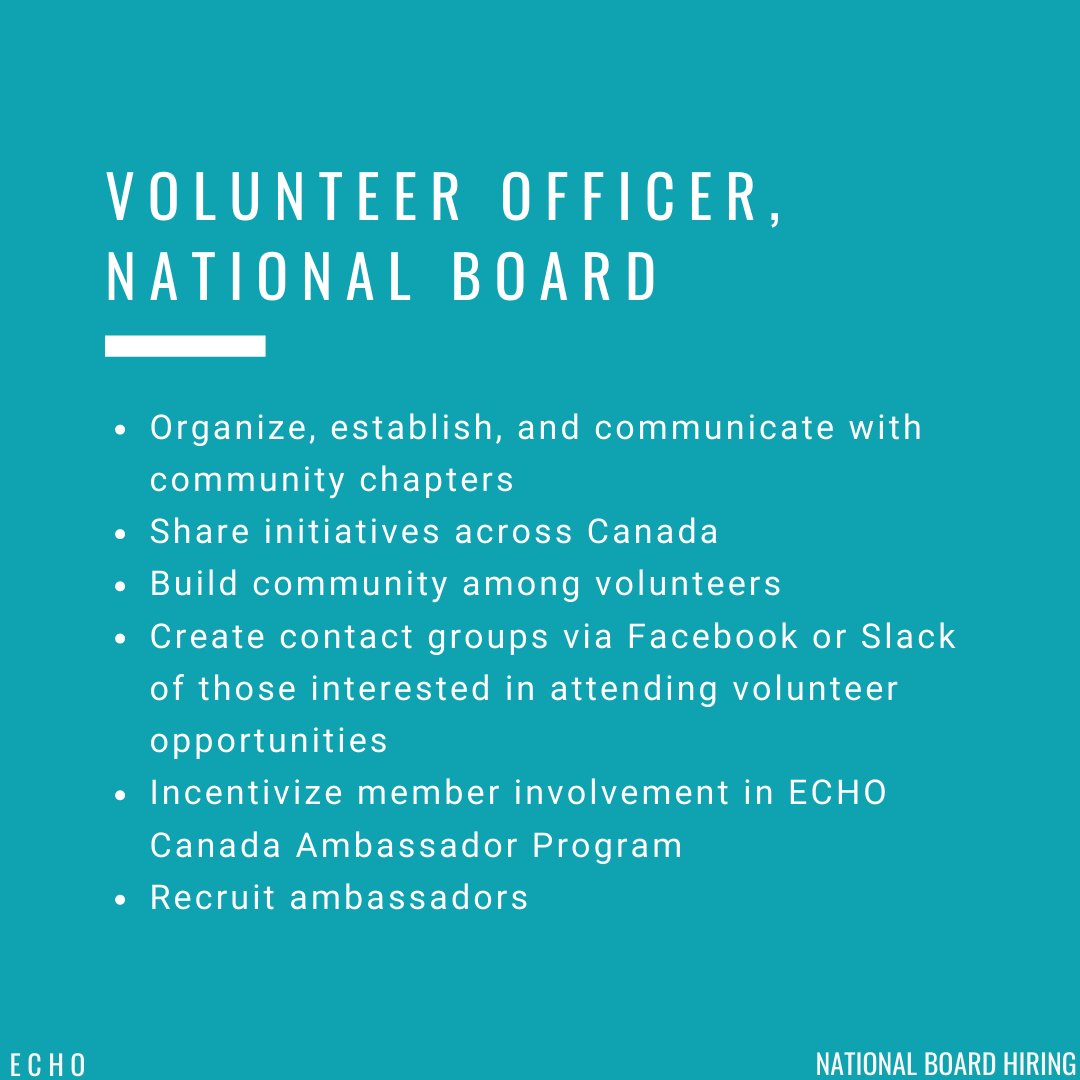 VOLUNTEER OFFICER, NATIONAL BOARD

- Organize, establish, and communicate with community chapters
- Share initiatives across Canada
- Build community among volunteers
- Create contact groups via Facebook or Slack of those interested in attending volunteer opportunities
- Incentivize member involvement in ECHO Canada Ambassador Program
- Recruit ambassadors

ECHO

NATIONAL BOARD HIRING